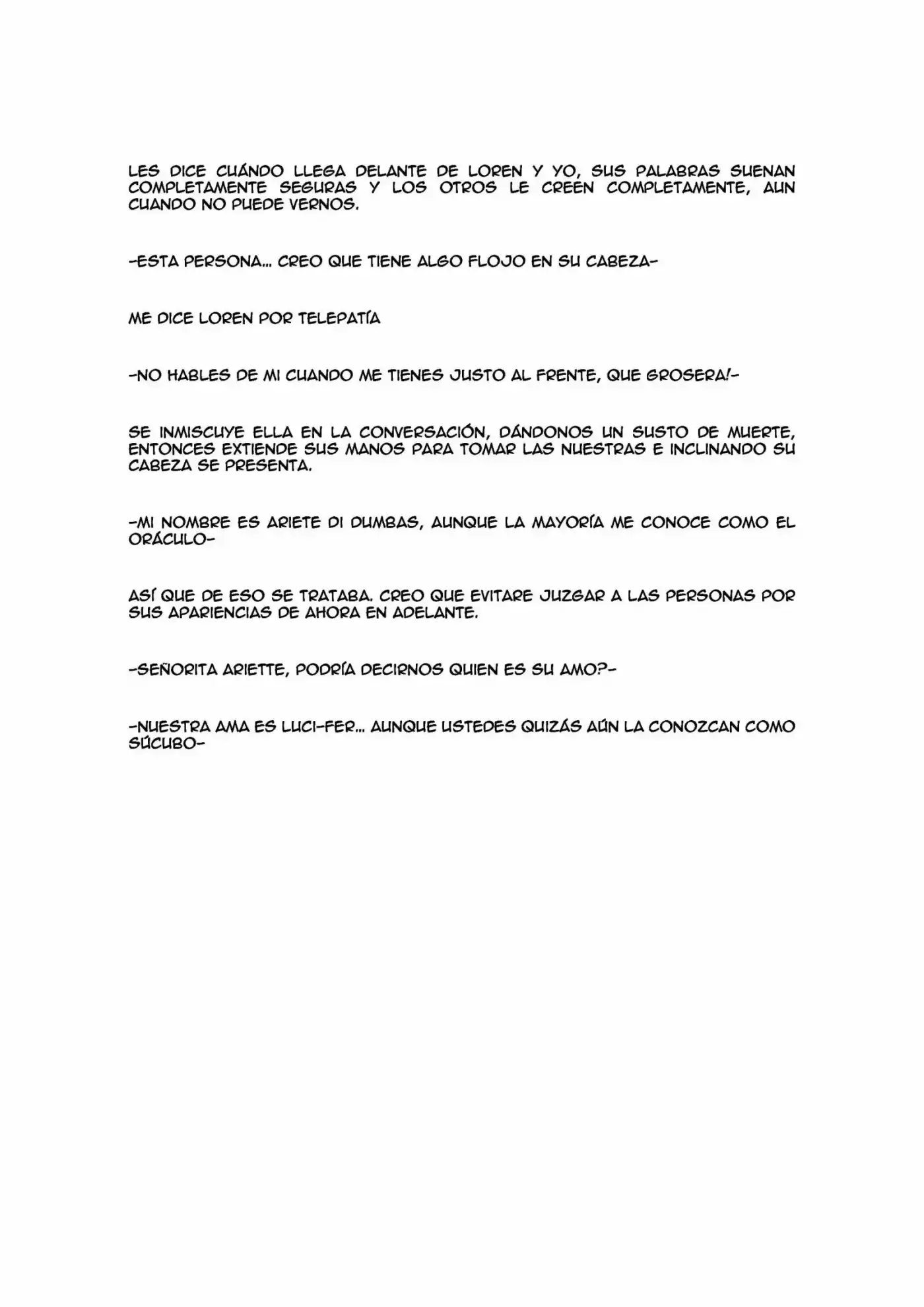 LES DICE CUÁNDO LLEGA DELANTE DE LOREN Y YO, SUS PALABRAS SUENAN COMPLETAMENTE SEGURAS Y LOS OTROS LE CREEN COMPLETAMENTE, AUN CUANDO NO PUEDE VERNOS.

-ESTA PERSONA... CREO QUE TIENE ALGO FLOJO EN SU CABEZA-

ME DICE LOREN POR TELEPATÍA

-NO HABLES DE MI CUANDO ME TIENES JUSTO AL FRENTE, QUE GROSERA!-

SE INMISCUYE ELLA EN LA CONVERSACIÓN, DÁNDONOS UN SUSTO DE MUERTE, ENTONCES EXTIENDE SUS MANOS PARA TOMAR LAS NUESTRAS E INCLINANDO SU CABEZA SE PRESENTA.

-MI NOMBRE ES ARIETE DI DUMBAS, AUNQUE LA MAYORÍA ME CONOCE COMO EL ORÁCULO-

ASÍ QUE DE ESO SE TRATABA. CREO QUE EVITARE JUZGAR A LAS PERSONAS POR SUS APARIENCIAS DE AHORA EN ADELANTE.

-SEÑORITA ARIETTE, PODRÍA DECIRNOS QUIEN ES SU AMO?-

-NUESTRA AMA ES LUCI-FER... AUNQUE USTEDES QUIZÁS AÚN LA CONOZCAN COMO SÚCUBO-